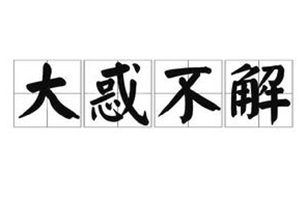 大惑不解